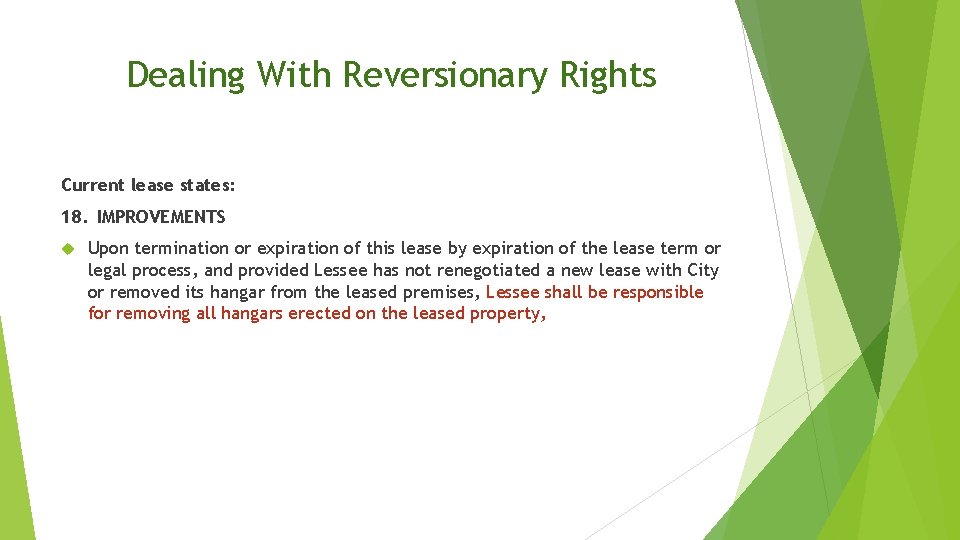 Dealing With Reversionary Rights

Current lease states:

18. IMPROVEMENTS

Upon termination or expiration of this lease by expiration of the lease term or legal process, and provided Lessee has not renegotiated a new lease with City or removed its hangar from the leased premises, Lessee shall be responsible for removing all hangars erected on the leased property,